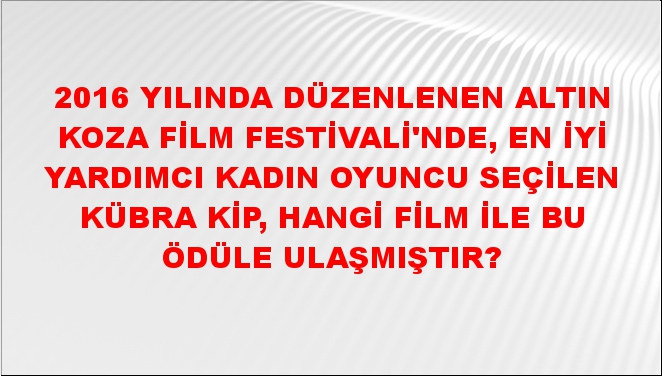 2016 YILINDA DÜZENLENEN ALTIN KOZA FİLM FESTİVALİ'NDE, EN İYİ YARDIMCI KADIN OYUNCU SEÇİLEN KÜBRA KİP, HANGİ FİLM İLE BU ÖDÜLE ULAŞMIŞTIR?